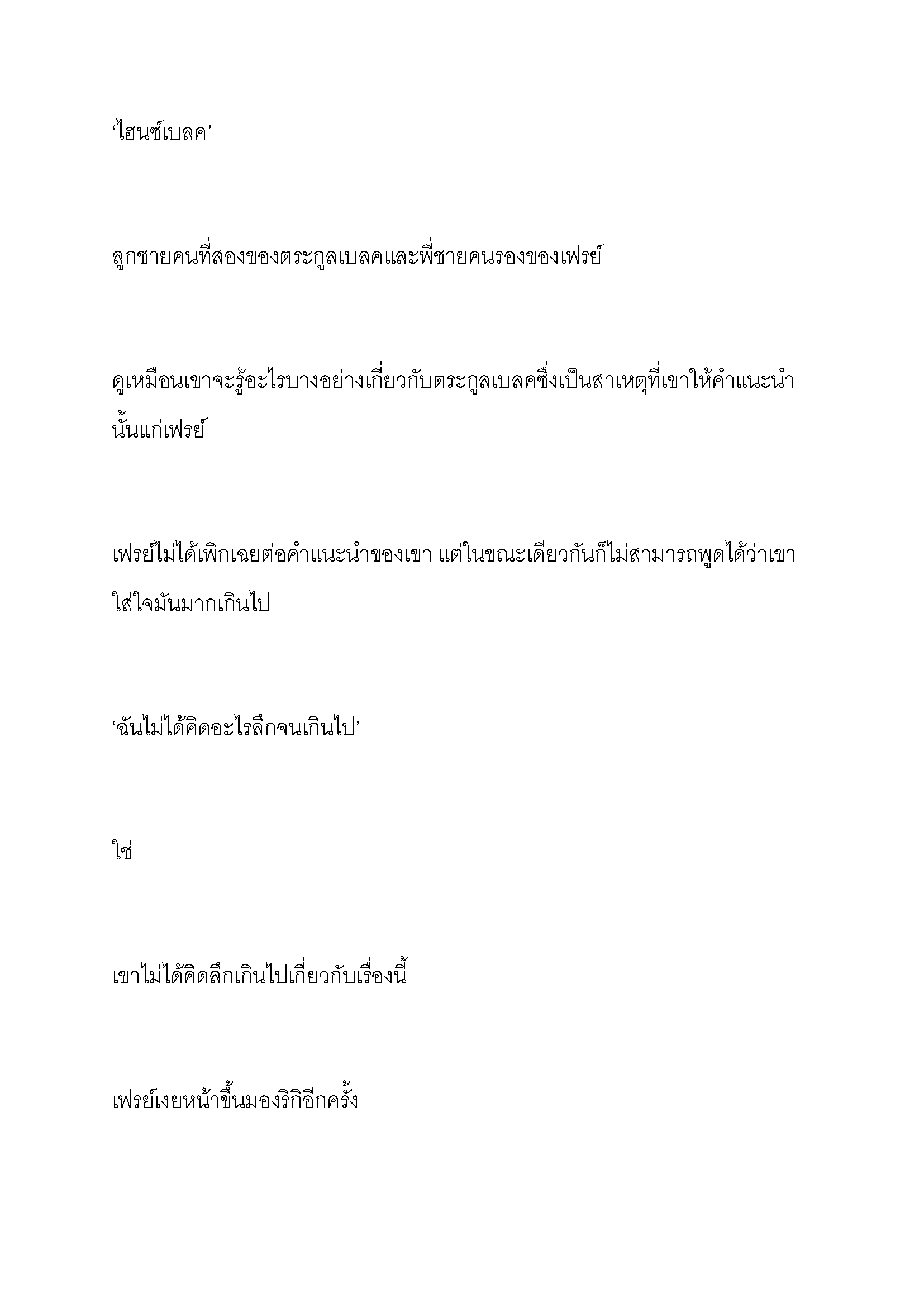 ‘ไฮนซ์เบลค’

ลูกชายคนที่สองของตระกูลเบลคและพี่ชายคนรองของเฟรย์

ดูเหมือนเขาจะรู้อะไรบางอย่างเกี่ยวกับตระกูลเบลคซึ่งเป็นสาเหตุที่เขาให้คำแนะนำนั้นแก่เฟรย์

เฟรย์ไม่ได้เพิกเฉยต่อคำแนะนำของเขา แต่ในขณะเดียวกันก็ไม่สามารถพูดได้ว่าเขาใส่ใจมันมากเกินไป

‘ฉันไม่ได้คิดอะไรลึกจนเกินไป’

ใช่

เขาไม่ได้คิดลึกเกินไปเกี่ยวกับเรื่องนี้

เฟรย์เงยหน้าขึ้นมองริกิอีกครั้ง